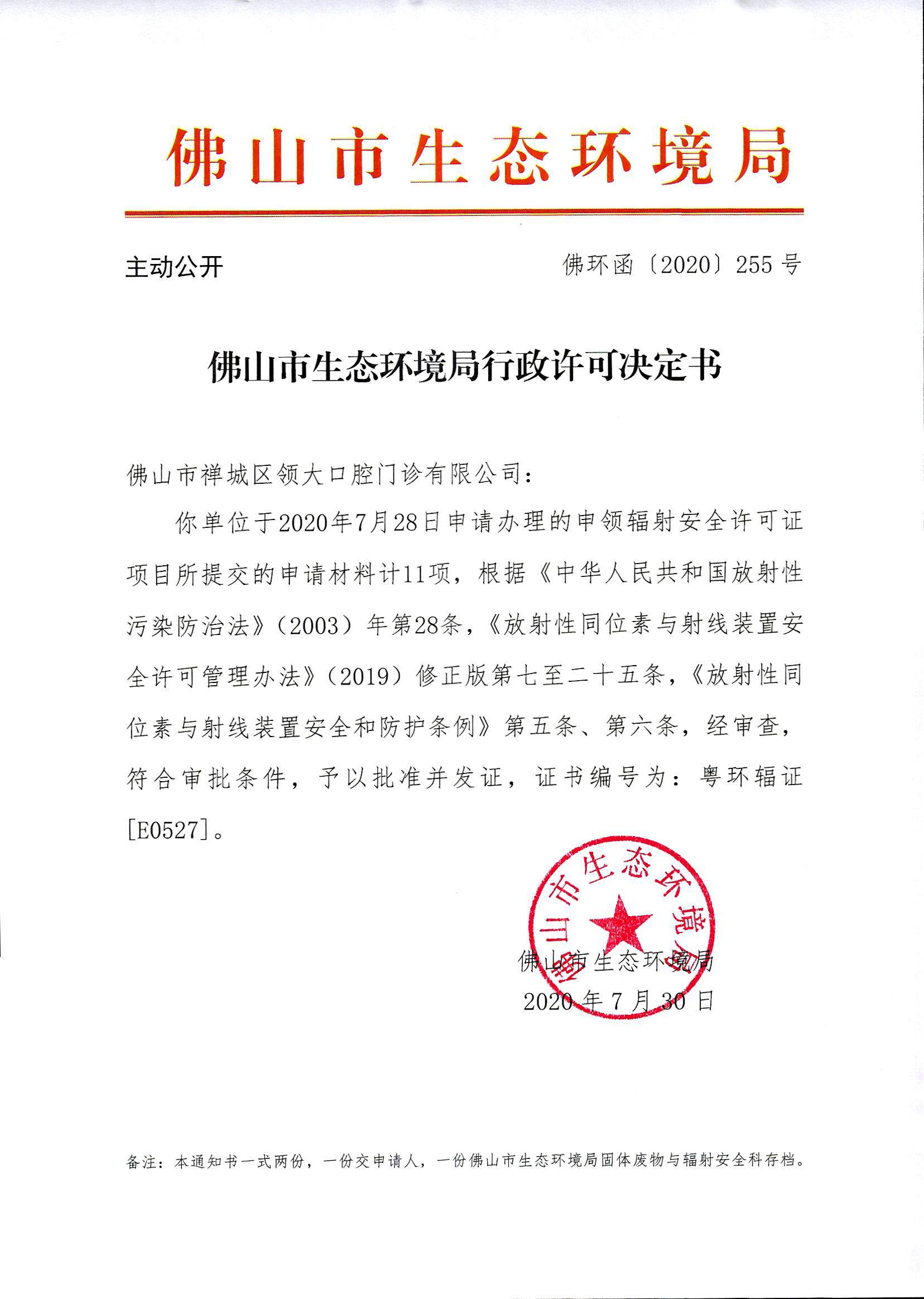 佛山市生态环境局

主动公开

佛环函〔2020〕255号

佛山市生态环境局行政许可决定书

佛山市禅城区领大口腔门诊有限公司：

你单位于2020年7月28日申请办理的申领辐射安全许可证项目所提交的申请材料计11项，根据《中华人民共和国放射性污染防治法》（2003）年第28条，《放射性同位素与射线装置安全许可管理办法》（2019）修正版第七至二十五条，《放射性同位素与射线装置安全和防护条例》第五条、第六条，经审查，符合审批条件，予以批准并发证，证书编号为：粤环辐证[E0527]。

佛山市生态环境局

佛山市生态环境局

2020年7月30日

备注：本通知书一式两份，一份交申请人，一份佛山市生态环境局固体废物与辐射安全科存档。